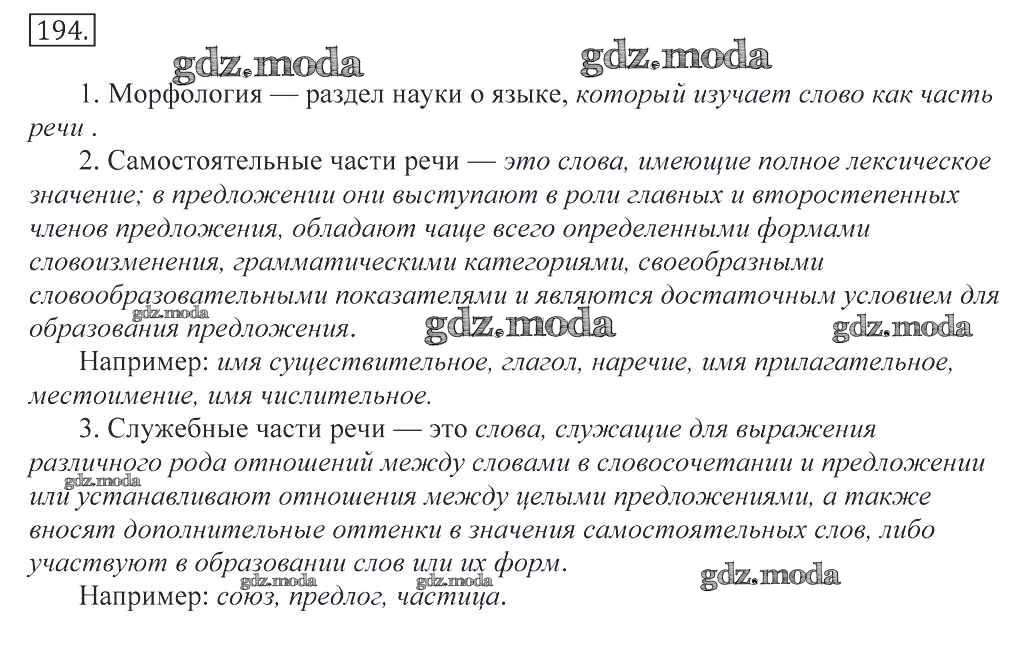 194.

gdz.moda gdz.moda

1. Морфология — раздел науки о языке, который изучает слово как часть речи .

2. Самостоятельные части речи — это слова, имеющие полное лексическое значение; в предложении они выступают в роли главных и второстепенных членов предложения, обладают чаще всего определенными формами словоизменения, грамматическими категориями, своеобразными словообразовательными показателями и являются достаточным условием для образования предложения.

gdz.moda gdz.moda gdz.moda

Например: имя существительное, глагол, наречие, имя прилагательное, местоимение, имя числительное.

3. Служебные части речи — это слова, служащие для выражения различного рода отношений между словами в словосочетании и предложении или устанавливают отношения между целыми предложениями, а также вносят дополнительные оттенки в значения самостоятельных слов, либо участвуют в образовании слов или их форм.

gdz.moda gdz.moda gdz.moda gdz.moda

Например: союз, предлог, частица.